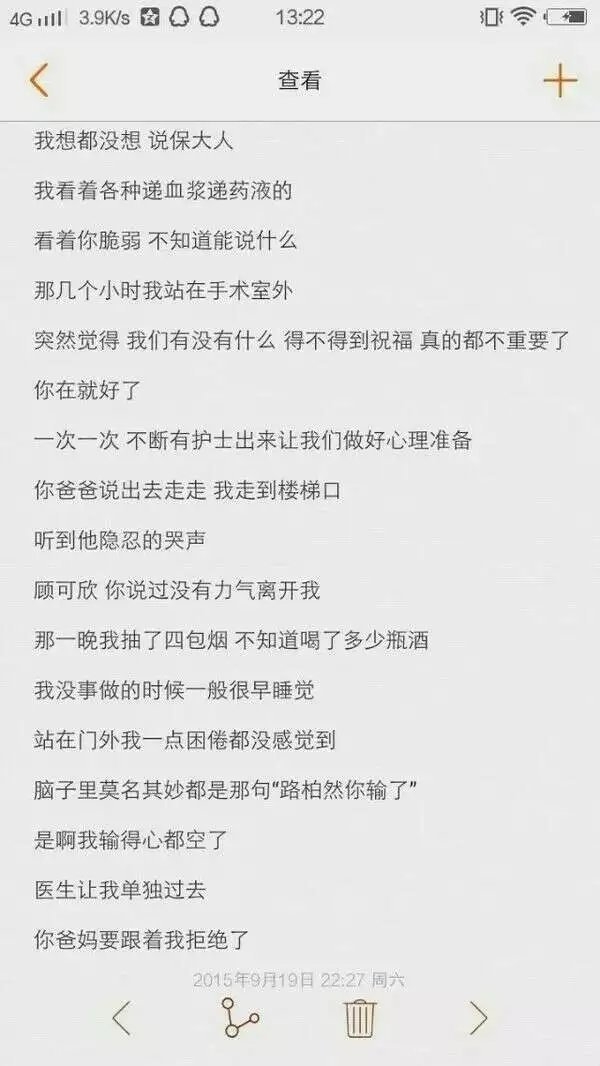 4G 3.9K/s 13:22

查看

我想都没想 说保大人

我看着各种递血浆递药液的

看着你脆弱 不知道能说什么

那几个小时我站在手术室外

突然觉得 我们有没有什么 得不得到祝福 真的都不重要了

你在就好了

一次一次 不断有护士出来让我们做好心理准备

你爸爸说出去走走 我走到楼梯口

听到他隐忍的哭声

顾可欣 你说过没有力气离开我

那一晚我抽了四包烟 不知道喝了多少瓶酒

我没事做的时候一般很早睡觉

站在门外我一点困倦都没感觉到

脑子里莫名其妙都是那句“路柏然你输了”

是啊我输得心都空了

医生让我单独过去

你爸妈要跟着我拒绝了

2015年9月19日 22:27 周六